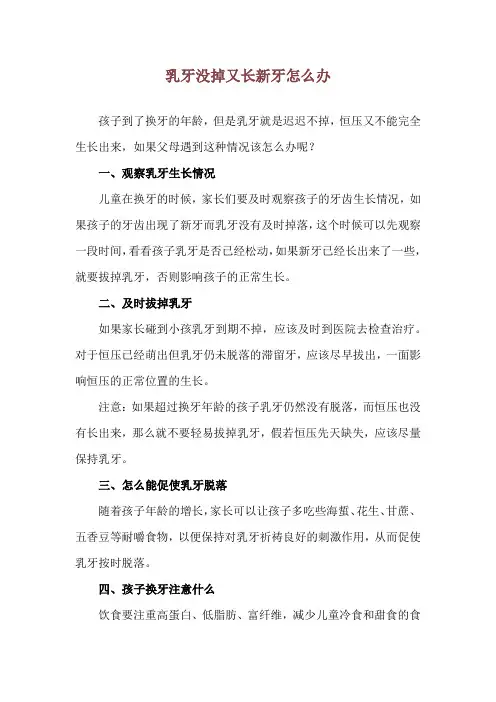 乳牙没掉又长新牙怎么办

孩子到了换牙的年龄，但是乳牙就是迟迟不掉，恒压又不能完全生长出来，如果父母遇到这种情况该怎么办呢？

一、观察乳牙生长情况

儿童在换牙的时候，家长们要及时观察孩子的牙齿生长情况，如果孩子的牙齿出现了新牙而乳牙没有及时掉落，这个时候可以先观察一段时间，看看孩子乳牙是否已经松动，如果新牙已经长出来了一些，就要拔掉乳牙，否则影响孩子的正常生长。

二、及时拔掉乳牙

如果家长碰到小孩乳牙到期不掉，应该及时到医院去检查治疗。对于恒压已经萌出但乳牙仍未脱落的滞留牙，应该尽早拔出，一面影响恒压的正常位置的生长。

注意：如果超过换牙年龄的孩子乳牙仍然没有脱落，而恒压也没有长出来，那么就不要轻易拔掉乳牙，假若恒压先天缺失，应该尽量保持乳牙。

三、怎么能促使乳牙脱落

随着孩子年龄的增长，家长可以让孩子多吃些海蜇、花生、甘蔗、五香豆等耐嚼食物，以便保持对乳牙祈祷良好的刺激作用，从而促使乳牙按时脱落。

四、孩子换牙注意什么

饮食要注重高蛋白、低脂肪、富纤维，减少儿童冷食和甜食的食